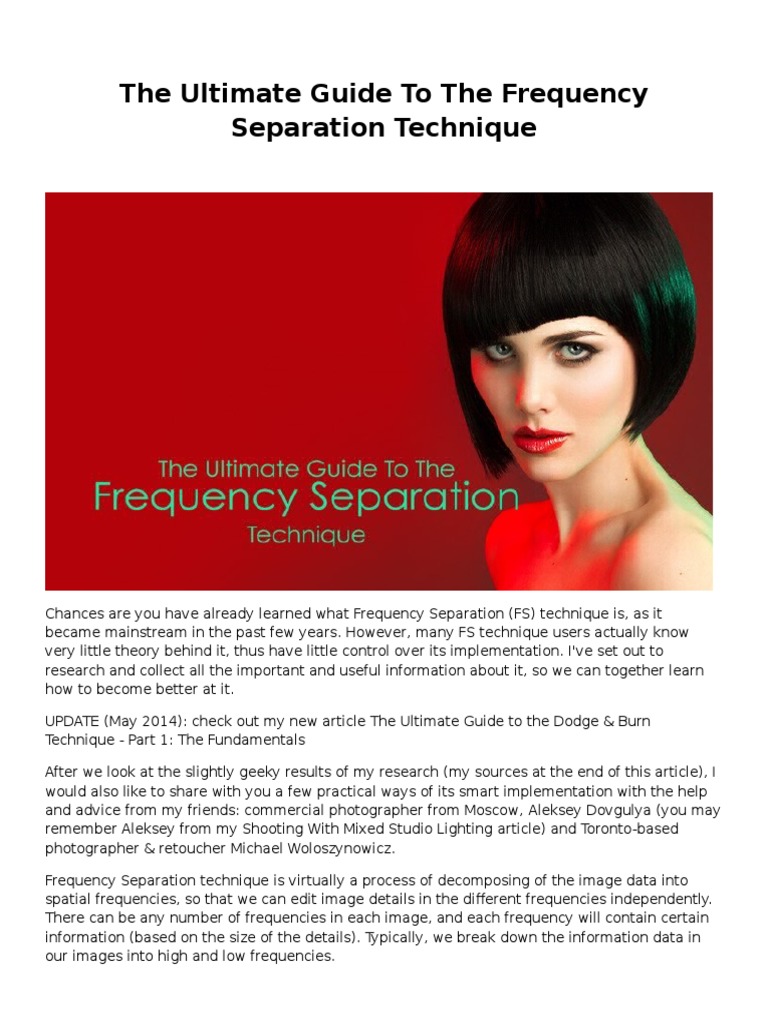 The Ultimate Guide To The Frequency Separation Technique

The Ultimate Guide To The
Frequency Separation
Technique

Chances are you have already learned what Frequency Separation (FS) technique is, as it became mainstream in the past few years. However, many FS technique users actually know very little theory behind it, thus have little control over its implementation. I've set out to research and collect all the important and useful information about it, so we can together learn how to become better at it.

UPDATE (May 2014): check out my new article The Ultimate Guide to the Dodge & Burn Technique - Part 1: The Fundamentals

After we look at the slightly geeky results of my research (my sources at the end of this article), I would also like to share with you a few practical ways of its smart implementation with the help and advice from my friends: commercial photographer from Moscow, Aleksey Dovgulya (you may remember Aleksey from my Shooting With Mixed Studio Lighting article) and Toronto-based photographer & retoucher Michael Woloszynowicz.

Frequency Separation technique is virtually a process of decomposing of the image data into spatial frequencies, so that we can edit image details in the different frequencies independently. There can be any number of frequencies in each image, and each frequency will contain certain information (based on the size of the details). Typically, we break down the information data in our images into high and low frequencies.